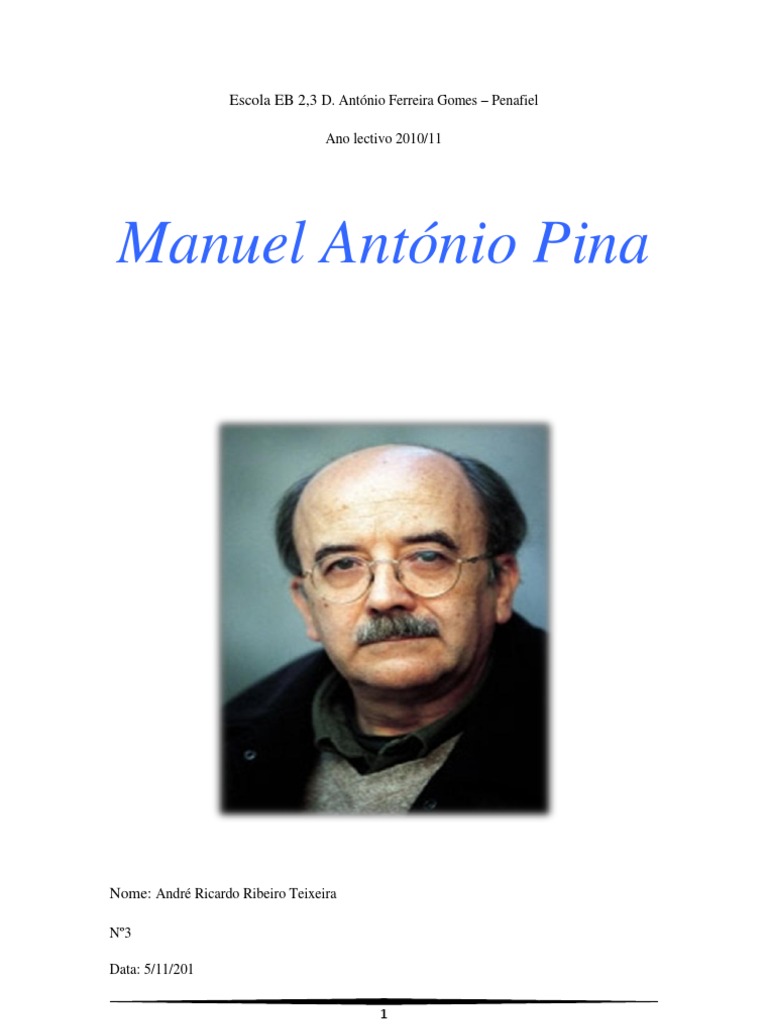 Escola EB 2,3 D. António Ferreira Gomes – Penafiel

Ano lectivo 2010/11

Manuel António Pina

Nome: André Ricardo Ribeiro Teixeira

Nº3

Data: 5/11/201

1